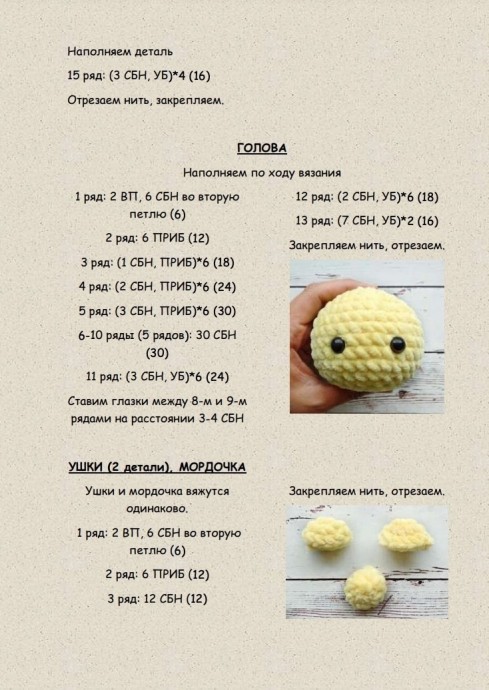 Наполняем деталь

15 ряд: (3 СБН, УБ)*4 (16)

Отрезаем нить, закрепляем.

ГОЛОВА

Наполняем по ходу вязания

1 ряд: 2 ВП, 6 СБН во вторую петлю (6)

2 ряд: 6 ПРИБ (12)

3 ряд: (1 СБН, ПРИБ)*6 (18)

4 ряд: (2 СБН, ПРИБ)*6 (24)

5 ряд: (3 СБН, ПРИБ)*6 (30)

6-10 ряды (5 рядов): 30 СБН (30)

11 ряд: (3 СБН, УБ)*6 (24)

Ставим глазки между 8-м и 9-м рядами на расстоянии 3-4 СБН

12 ряд: (2 СБН, УБ)*6 (18)

13 ряд: (7 СБН, УБ)*2 (16)

Закрепляем нить, отрезаем.

УШКИ (2 детали), МОРДОЧКА

Ушки и мордочка вяжутся одинаково.

1 ряд: 2 ВП, 6 СБН во вторую петлю (6)

2 ряд: 6 ПРИБ (12)

3 ряд: 12 СБН (12)

Закрепляем нить, отрезаем.